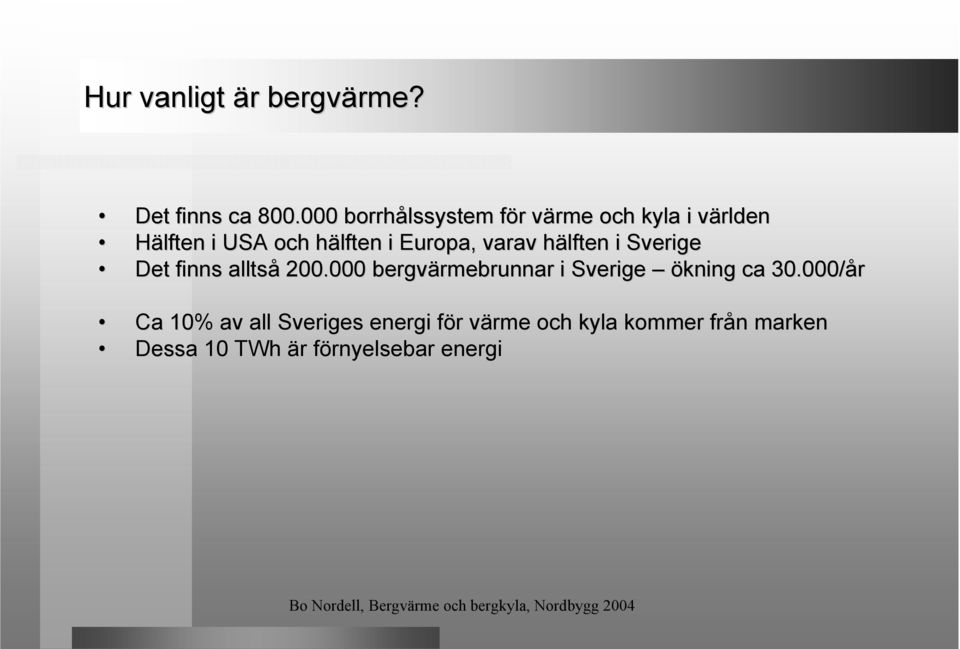 Hur vanligt är bergvärme?

• Det finns ca 800.000 borrhålssystem för värme och kyla i världen
• Hälften i USA och hälften i Europa, varav hälften i Sverige
• Det finns alltså 200.000 bergvärmebrunnar i Sverige – ökning ca 30.000/år

• Ca 10% av all Sveriges energi för värme och kyla kommer från marken
• Dessa 10 TWh är förnyelsebar energi

Bo Nordell, Bergvärme och bergkyla, Nordbygg 2004